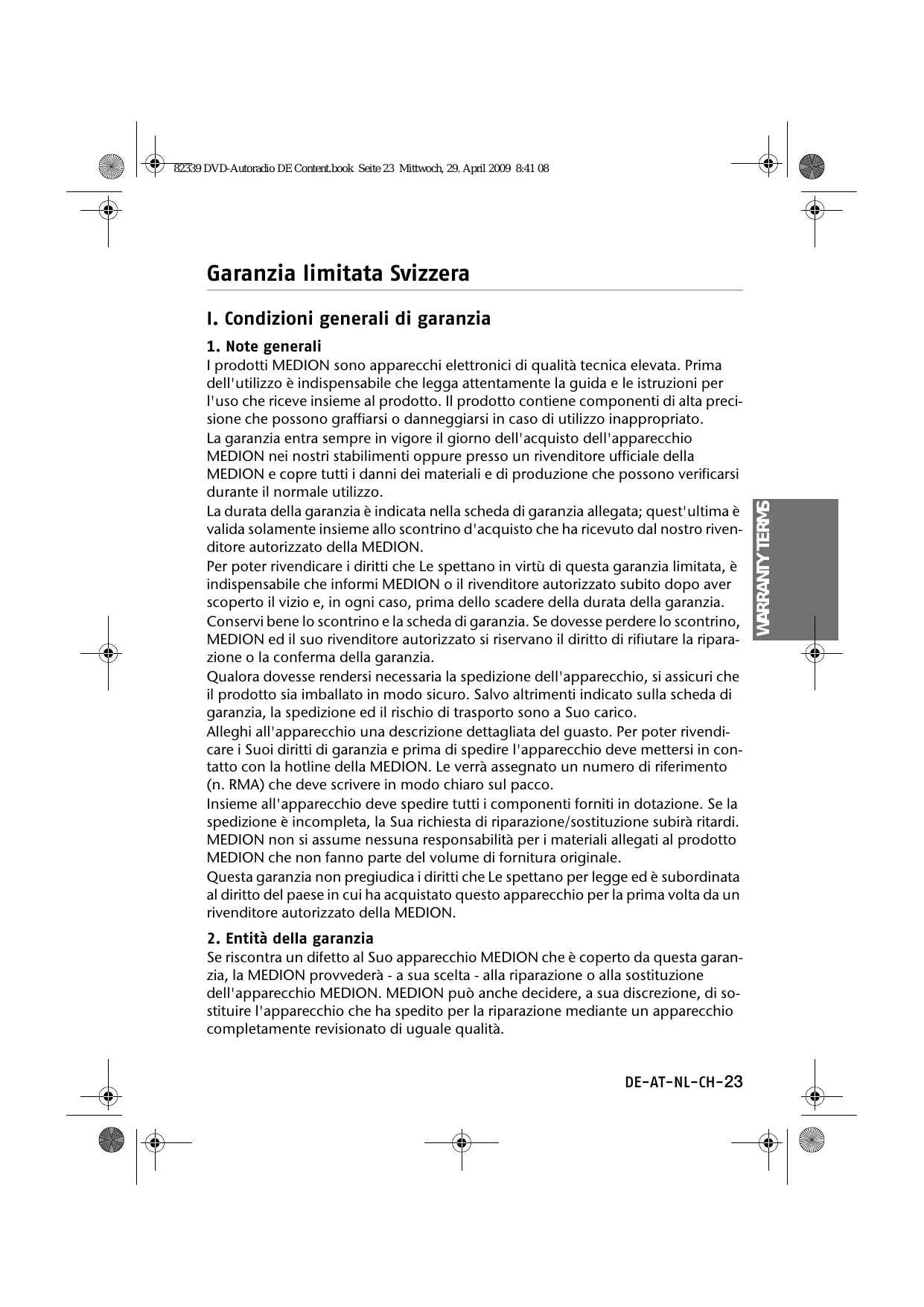 82339 DVD-Autoradio DE Content.book Seite 23 Mittwoch, 29. April 2009 8:41 08

Garanzia limitata Svizzera

I. Condizioni generali di garanzia

1. Note generali
I prodotti MEDION sono apparecchi elettronici di qualità tecnica elevata. Prima dell'utilizzo è indispensabile che legga attentamente la guida e le istruzioni per l'uso che riceve insieme al prodotto. Il prodotto contiene componenti di alta precisione che possono graffiarsi o danneggiarsi in caso di utilizzo inappropriato.
La garanzia entra sempre in vigore il giorno dell'acquisto dell'apparecchio MEDION nei nostri stabilimenti oppure presso un rivenditore ufficiale della MEDION e copre tutti i danni dei materiali e di produzione che possono verificarsi durante il normale utilizzo.
La durata della garanzia è indicata nella scheda di garanzia allegata; quest'ultima è valida solamente insieme allo scontrino d'acquisto che ha ricevuto dal nostro rivenditore autorizzato della MEDION.
Per poter rivendicare i diritti che Le spettano in virtù di questa garanzia limitata, è indispensabile che informi MEDION o il rivenditore autorizzato subito dopo aver scoperto il vizio e, in ogni caso, prima dello scadere della durata della garanzia.
Conservi bene lo scontrino e la scheda di garanzia. Se dovesse perdere lo scontrino, MEDION ed il suo rivenditore autorizzato si riservano il diritto di rifiutare la riparazione o la conferma della garanzia.
Qualora dovesse rendersi necessaria la spedizione dell'apparecchio, si assicuri che il prodotto sia imballato in modo sicuro. Salvo altrimenti indicato sulla scheda di garanzia, la spedizione ed il rischio di trasporto sono a Suo carico.
Alleghi all'apparecchio una descrizione dettagliata del guasto. Per poter rivendicare i Suoi diritti di garanzia e prima di spedire l'apparecchio deve mettersi in contatto con la hotline della MEDION. Le verrà assegnato un numero di riferimento (n. RMA) che deve scrivere in modo chiaro sul pacco.
Insieme all'apparecchio deve spedire tutti i componenti forniti in dotazione. Se la spedizione è incompleta, la Sua richiesta di riparazione/sostituzione subirà ritardi. MEDION non si assume nessuna responsabilità per i materiali allegati al prodotto MEDION che non fanno parte del volume di fornitura originale.
Questa garanzia non pregiudica i diritti che Le spettano per legge ed è subordinata al diritto del paese in cui ha acquistato questo apparecchio per la prima volta da un rivenditore autorizzato della MEDION.

2. Entità della garanzia
Se riscontra un difetto al Suo apparecchio MEDION che è coperto da questa garanzia, la MEDION provvederà - a sua scelta - alla riparazione o alla sostituzione dell'apparecchio MEDION. MEDION può anche decidere, a sua discrezione, di sostituire l'apparecchio che ha spedito per la riparazione mediante un apparecchio completamente revisionato di uguale qualità.

WARRANTY TERMS

DE-AT-NL-CH-23